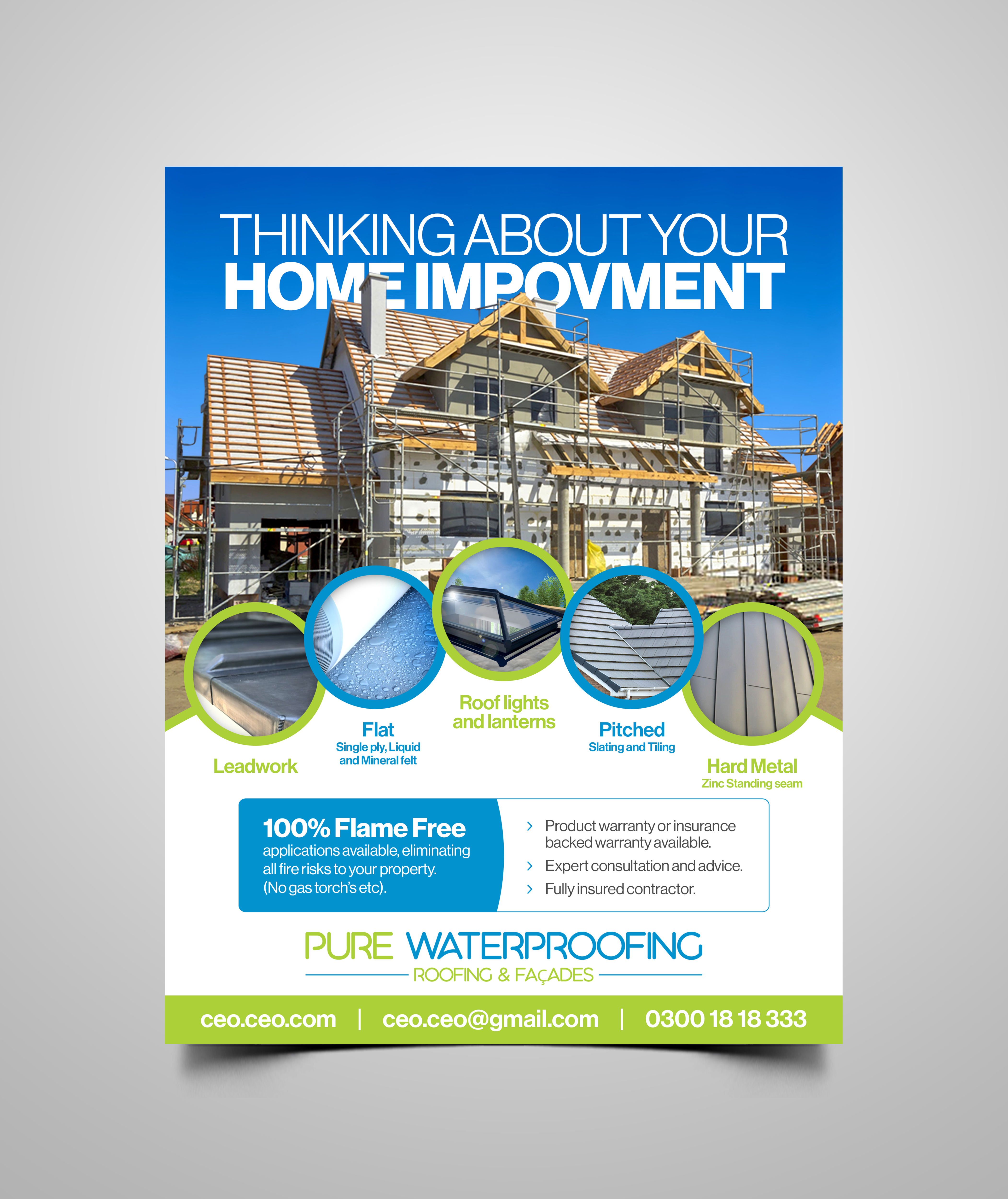 THINKING ABOUT YOUR
HOME IMPOVMENT

Leadwork

Flat
Single ply, Liquid and Mineral felt

Roof lights and lanterns

Pitched
Slating and Tiling

Hard Metal
Zinc Standing seam

100% Flame Free
applications available, eliminating all fire risks to your property. (No gas torch's etc).

Product warranty or insurance backed warranty available.
Expert consultation and advice.
Fully insured contractor.

PURE WATERPROOFING
ROOFING & FAÇADES

ceo.ceo.com | ceo.ceo@gmail.com | 0300 18 18 333